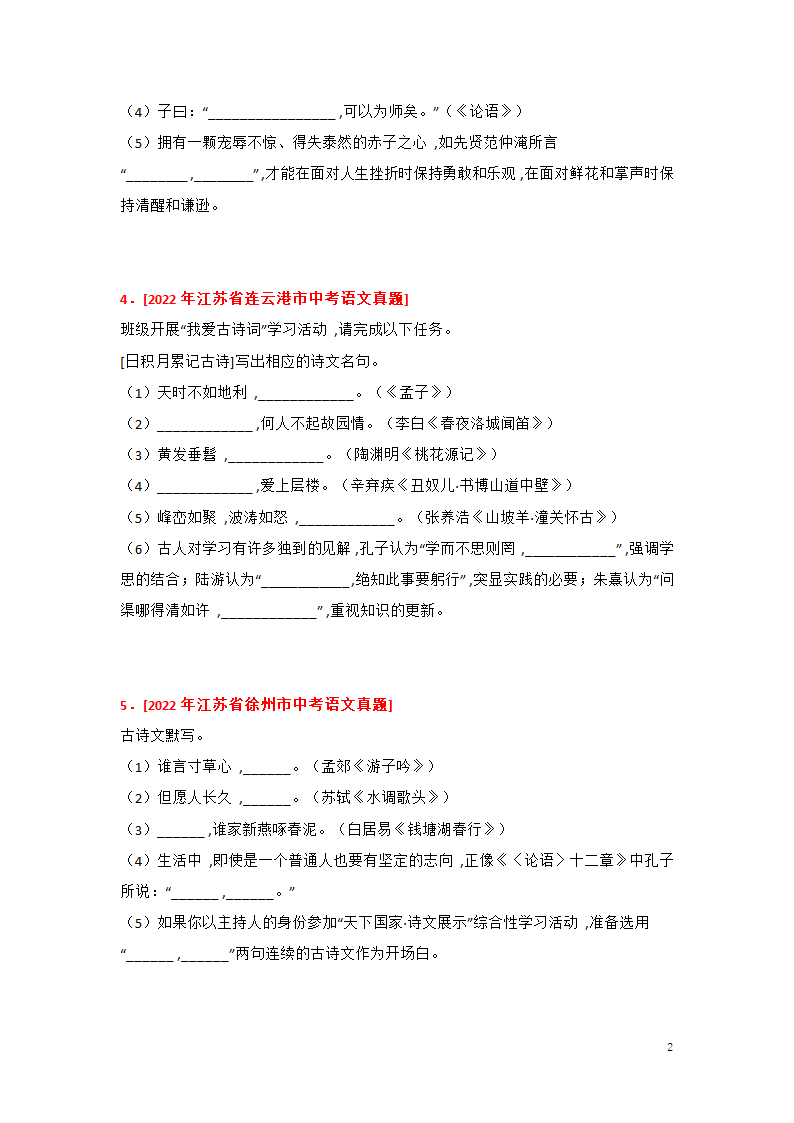 （4）子曰：“________________，可以为师矣。”（《论语》）
（5）拥有一颗宠辱不惊、得失泰然的赤子之心，如先贤范仲淹所言“________，________”，才能在面对人生挫折时保持勇敢和乐观，在面对鲜花和掌声时保持清醒和谦逊。

4．[2022年江苏省连云港市中考语文真题]
班级开展“我爱古诗词”学习活动，请完成以下任务。
[日积月累记古诗]写出相应的诗文名句。
（1）天时不如地利，____________。（《孟子》）
（2）____________，何人不起故园情。（李白《春夜洛城闻笛》）
（3）黄发垂髫，____________。（陶渊明《桃花源记》）
（4）____________，爱上层楼。（辛弃疾《丑奴儿·书博山道中壁》）
（5）峰峦如聚，波涛如怒，____________。（张养浩《山坡羊·潼关怀古》）
（6）古人对学习有许多独到的见解，孔子认为“学而不思则罔，____________”，强调学思的结合；陆游认为“____________，绝知此事要躬行”，突显实践的必要；朱熹认为“问渠哪得清如许，____________”，重视知识的更新。

5．[2022年江苏省徐州市中考语文真题]
古诗文默写。
（1）谁言寸草心，______。（孟郊《游子吟》）
（2）但愿人长久，______。（苏轼《水调歌头》）
（3）______，谁家新燕啄春泥。（白居易《钱塘湖春行》）
（4）生活中，即使是一个普通人也要有坚定的志向，正像《〈论语〉十二章》中孔子所说：“______，______。”
（5）如果你以主持人的身份参加“天下国家·诗文展示”综合性学习活动，准备选用“______，______”两句连续的古诗文作为开场白。

2